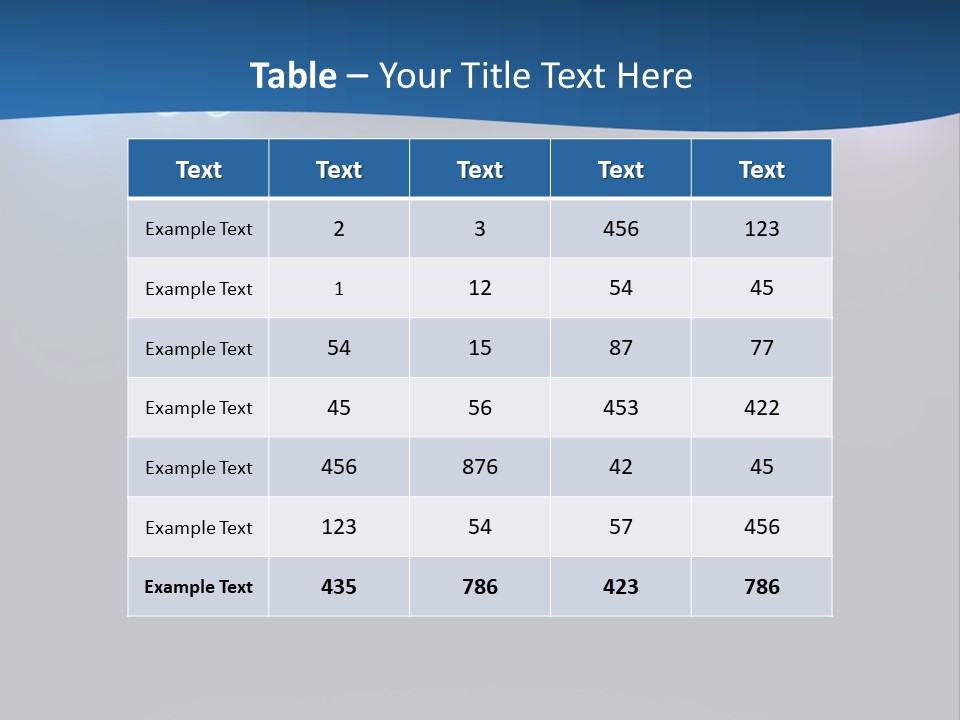 Table – Your Title Text Here

| Text | Text | Text | Text | Text |
|---|---|---|---|---|
| Example Text | 2 | 3 | 456 | 123 |
| Example Text | 1 | 12 | 54 | 45 |
| Example Text | 54 | 15 | 87 | 77 |
| Example Text | 45 | 56 | 453 | 422 |
| Example Text | 456 | 876 | 42 | 45 |
| Example Text | 123 | 54 | 57 | 456 |
| Example Text | 435 | 786 | 423 | 786 |